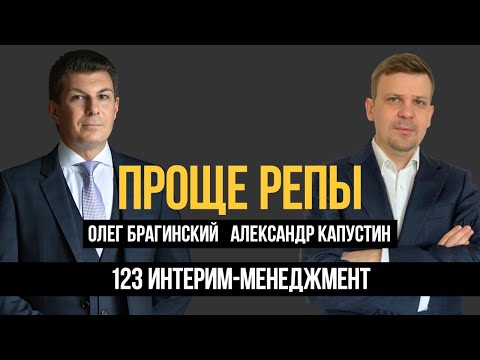 ПРОЩЕ РЕПЫ

ОЛЕГ БРАГИНСКИЙ АЛЕКСАНДР КАПУСТИН

123 ИНТЕРИМ-МЕНЕДЖМЕНТ